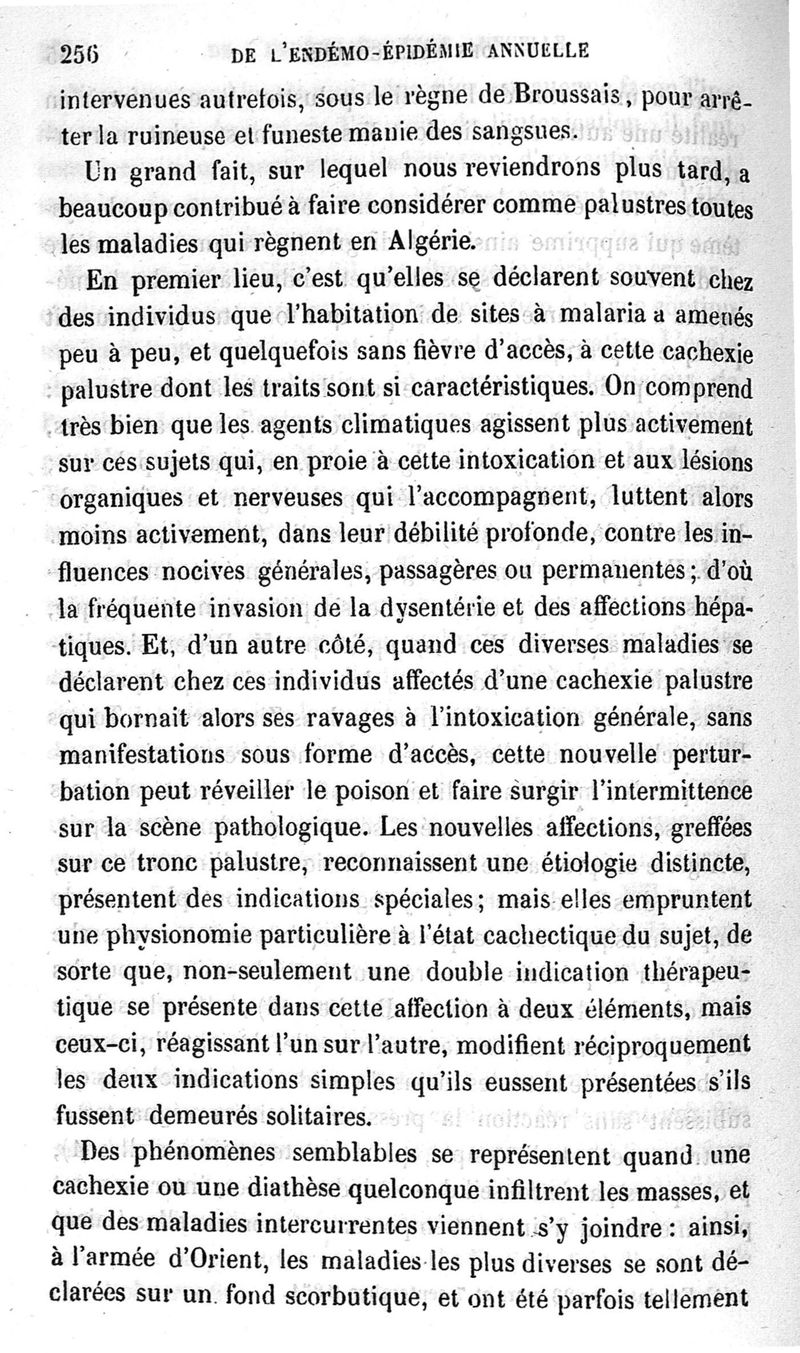 256 DE L'ENDÉMO-ÉPIDÉMIE ANNUELLE

intervenues autrefois, sous le règne de Broussais, pour arrêter la ruineuse et funeste manie des sangsues.

Un grand fait, sur lequel nous reviendrons plus tard, a beaucoup contribué à faire considérer comme palustres toutes les maladies qui règnent en Algérie.

En premier lieu, c'est qu'elles se déclarent souvent chez des individus que l'habitation de sites à malaria a amenés peu à peu, et quelquefois sans fièvre d'accès, à cette cachexie palustre dont les traits sont si caractéristiques. On comprend très bien que les agents climatiques agissent plus activement sur ces sujets qui, en proie à cette intoxication et aux lésions organiques et nerveuses qui l'accompagnent, luttent alors moins activement, dans leur débilité profonde, contre les influences nocives générales, passagères ou permanentes; d'où la fréquente invasion de la dysentérie et des affections hépatiques. Et, d'un autre côté, quand ces diverses maladies se déclarent chez ces individus affectés d'une cachexie palustre qui bornait alors ses ravages à l'intoxication générale, sans manifestations sous forme d'accès, cette nouvelle perturbation peut réveiller le poison et faire surgir l'intermittence sur la scène pathologique. Les nouvelles affections, greffées sur ce tronc palustre, reconnaissent une étiologie distincte, présentent des indications spéciales; mais elles empruntent une physionomie particulière à l'état cachectique du sujet, de sorte que, non-seulement une double indication thérapeutique se présente dans cette affection à deux éléments, mais ceux-ci, réagissant l'un sur l'autre, modifient réciproquement les deux indications simples qu'ils eussent présentées s'ils fussent demeurés solitaires.

Des phénomènes semblables se représentent quand une cachexie ou une diathèse quelconque infiltrent les masses, et que des maladies intercurrentes viennent s'y joindre : ainsi, à l'armée d'Orient, les maladies les plus diverses se sont déclarées sur un fond scorbutique, et ont été parfois tellement